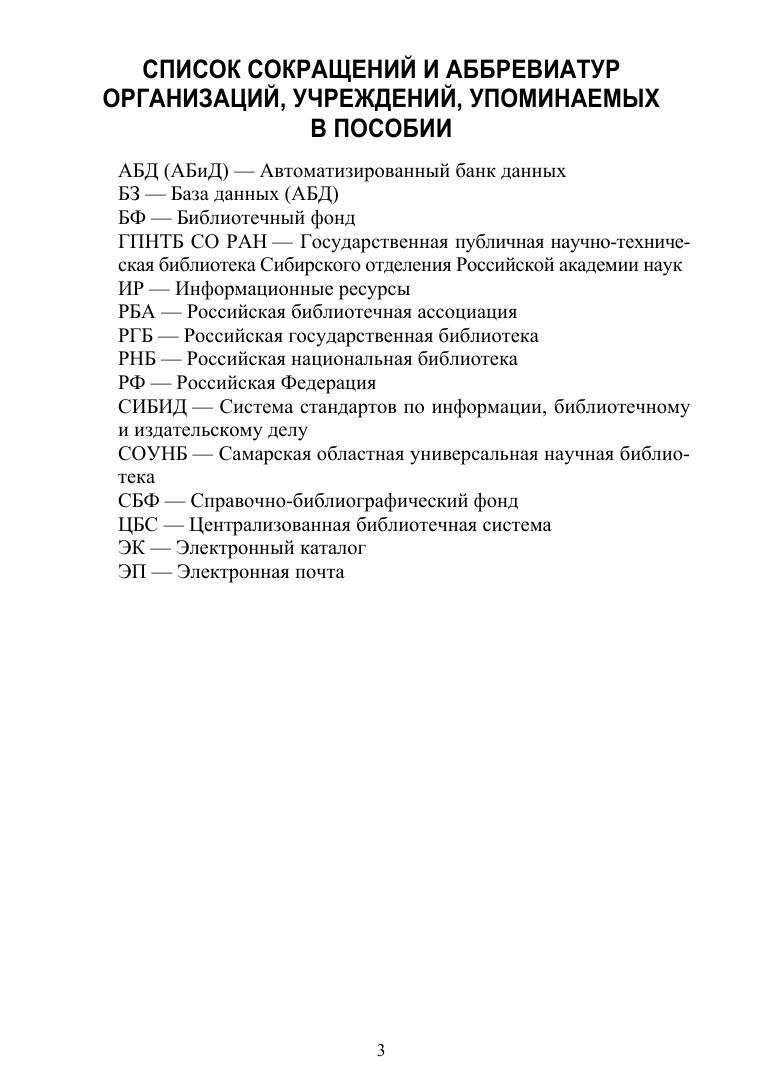 СПИСОК СОКРАЩЕНИЙ И АББРЕВИАТУР ОРГАНИЗАЦИЙ, УЧРЕЖДЕНИЙ, УПОМИНАЕМЫХ В ПОСОБИИ

АБД (АБиД) — Автоматизированный банк данных
БЗ — База данных (АБД)
БФ — Библиотечный фонд
ГПНТБ СО РАН — Государственная публичная научно-техническая библиотека Сибирского отделения Российской академии наук
ИР — Информационные ресурсы
РБА — Российская библиотечная ассоциация
РГБ — Российская государственная библиотека
РНБ — Российская национальная библиотека
РФ — Российская Федерация
СИБИД — Система стандартов по информации, библиотечному и издательскому делу
СОУНБ — Самарская областная универсальная научная библиотека
СБФ — Справочно-библиографический фонд
ЦБС — Централизованная библиотечная система
ЭК — Электронный каталог
ЭП — Электронная почта

3